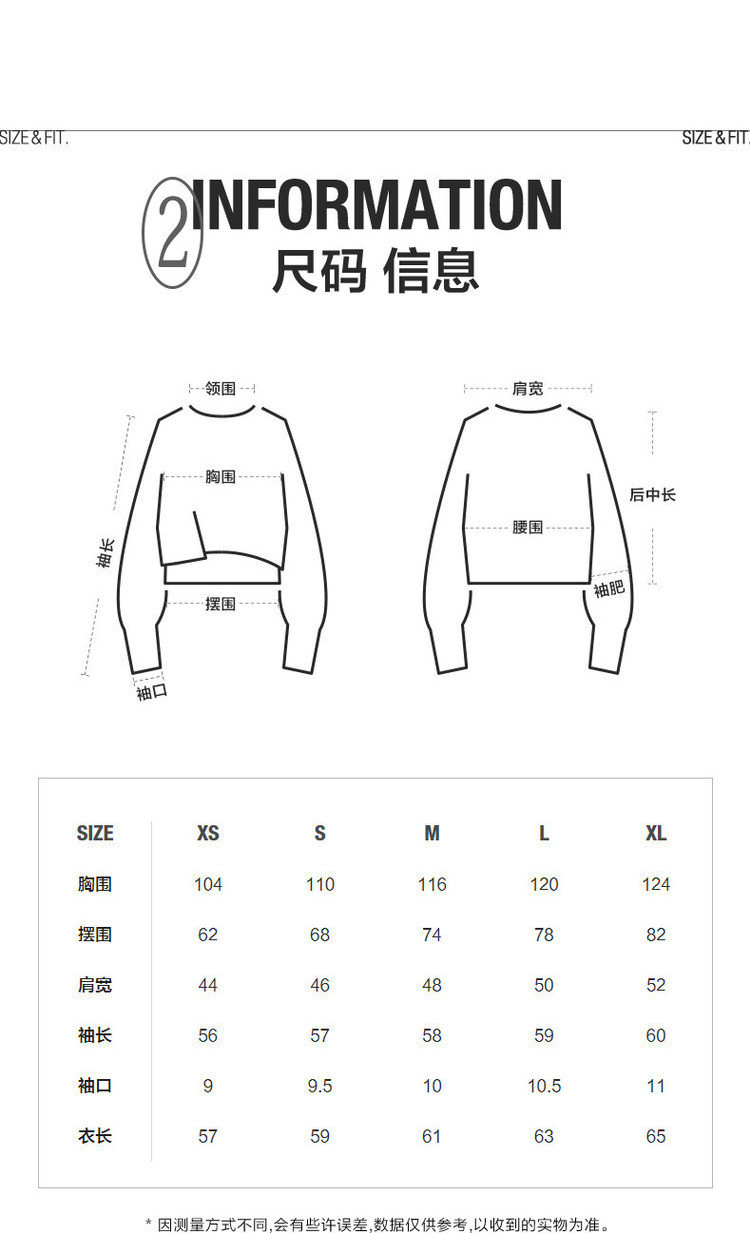 SIZE & FIT.

SIZE & FIT.

2 INFORMATION
尺码 信息

领围
胸围
袖长
摆围
袖口

肩宽
后中长
腰围
袖肥

| SIZE | XS | S | M | L | XL |
|---|---|---|---|---|---|
| 胸围 | 104 | 110 | 116 | 120 | 124 |
| 摆围 | 62 | 68 | 74 | 78 | 82 |
| 肩宽 | 44 | 46 | 48 | 50 | 52 |
| 袖长 | 56 | 57 | 58 | 59 | 60 |
| 袖口 | 9 | 9.5 | 10 | 10.5 | 11 |
| 衣长 | 57 | 59 | 61 | 63 | 65 |

* 因测量方式不同,会有些许误差,数据仅供参考,以收到的实物为准。